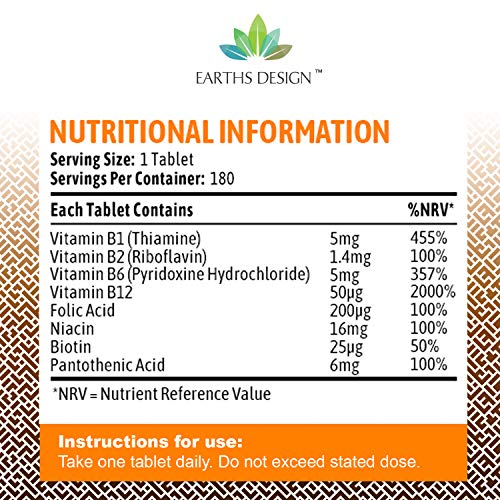 EARTHS DESIGN ™

NUTRITIONAL INFORMATION
Serving Size: 1 Tablet
Servings Per Container: 180

| Each Tablet Contains | | %NRV* |
|---|---|---|
| Vitamin B1 (Thiamine) | 5mg | 455% |
| Vitamin B2 (Riboflavin) | 1.4mg | 100% |
| Vitamin B6 (Pyridoxine Hydrochloride) | 5mg | 357% |
| Vitamin B12 | 50µg | 2000% |
| Folic Acid | 200µg | 100% |
| Niacin | 16mg | 100% |
| Biotin | 25µg | 50% |
| Pantothenic Acid | 6mg | 100% |

*NRV = Nutrient Reference Value

Instructions for use:
Take one tablet daily. Do not exceed stated dose.